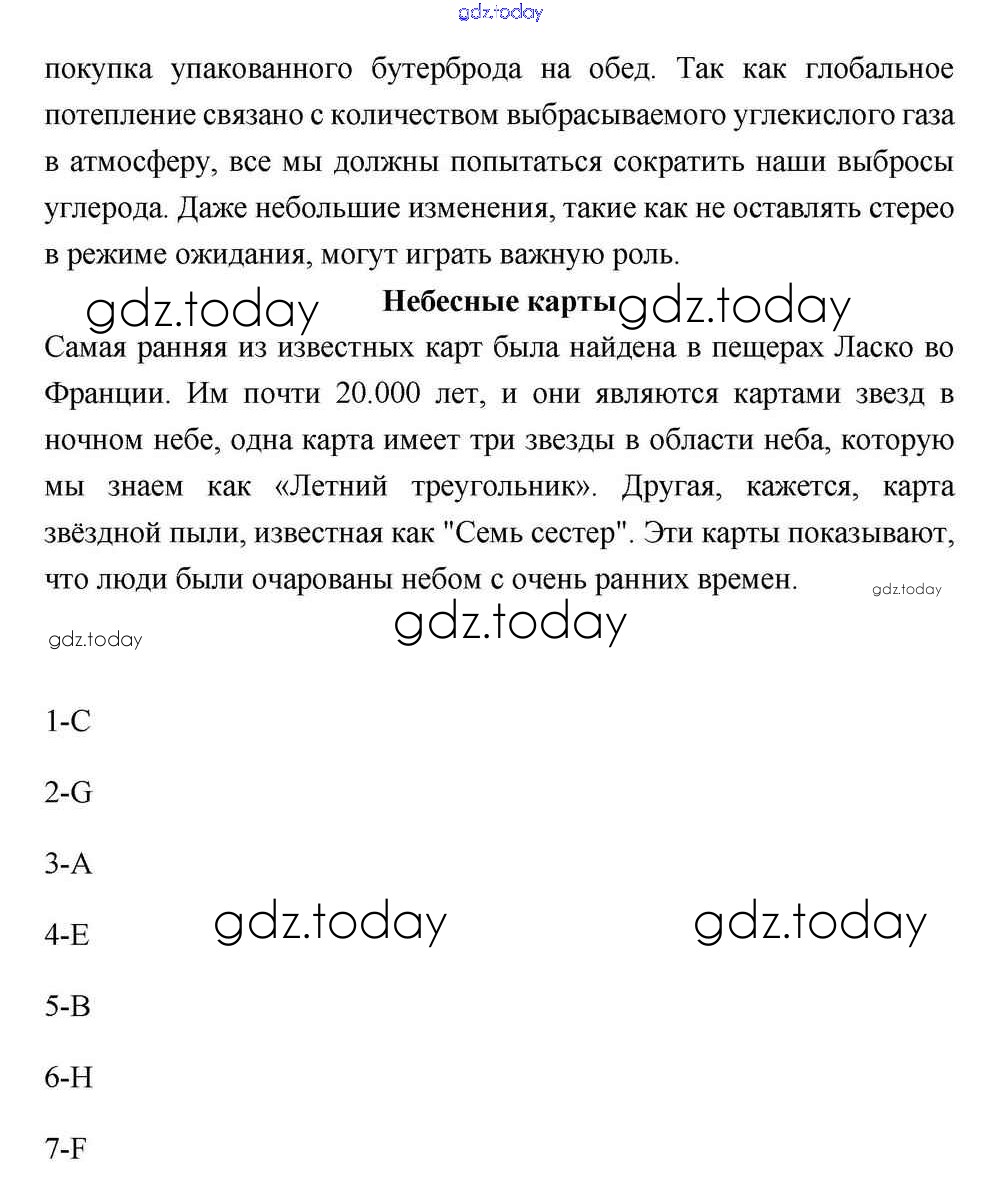 gdz.today

покупка упакованного бутерброда на обед. Так как глобальное потепление связано с количеством выбрасываемого углекислого газа в атмосферу, все мы должны попытаться сократить наши выбросы углерода. Даже небольшие изменения, такие как не оставлять стерео в режиме ожидания, могут играть важную роль.

gdz.today **Небесные карты** gdz.today

Самая ранняя из известных карт была найдена в пещерах Ласко во Франции. Им почти 20.000 лет, и они являются картами звезд в ночном небе, одна карта имеет три звезды в области неба, которую мы знаем как «Летний треугольник». Другая, кажется, карта звёздной пыли, известная как "Семь сестер". Эти карты показывают, что люди были очарованы небом с очень ранних времен. gdz.today

gdz.today gdz.today

1-C

2-G

3-A

4-E gdz.today gdz.today

5-B

6-H

7-F